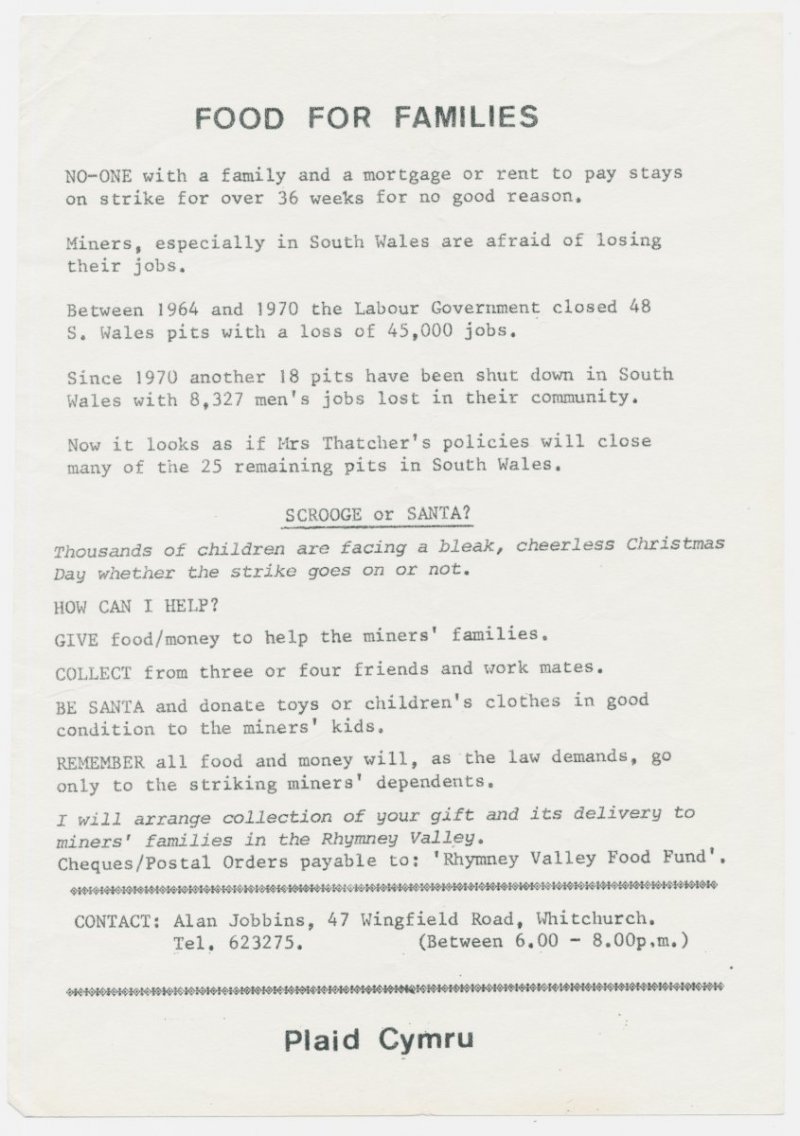 FOOD FOR FAMILIES

NO-ONE with a family and a mortgage or rent to pay stays on strike for over 36 weeks for no good reason.

Miners, especially in South Wales are afraid of losing their jobs.

Between 1964 and 1970 the Labour Government closed 48 S. Wales pits with a loss of 45,000 jobs.

Since 1970 another 18 pits have been shut down in South Wales with 8,327 men's jobs lost in their community.

Now it looks as if Mrs Thatcher's policies will close many of the 25 remaining pits in South Wales.

SCROOGE or SANTA?

Thousands of children are facing a bleak, cheerless Christmas Day whether the strike goes on or not.

HOW CAN I HELP?

GIVE food/money to help the miners' families.

COLLECT from three or four friends and work mates.

BE SANTA and donate toys or children's clothes in good condition to the miners' kids.

REMEMBER all food and money will, as the law demands, go only to the striking miners' dependents.

I will arrange collection of your gift and its delivery to miners' families in the Rhymney Valley.
Cheques/Postal Orders payable to: 'Rhymney Valley Food Fund'.

CONTACT: Alan Jobbins, 47 Wingfield Road, Whitchurch.
Tel. 623275. (Between 6.00 - 8.00p.m.)

Plaid Cymru